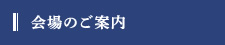 会場のご案内